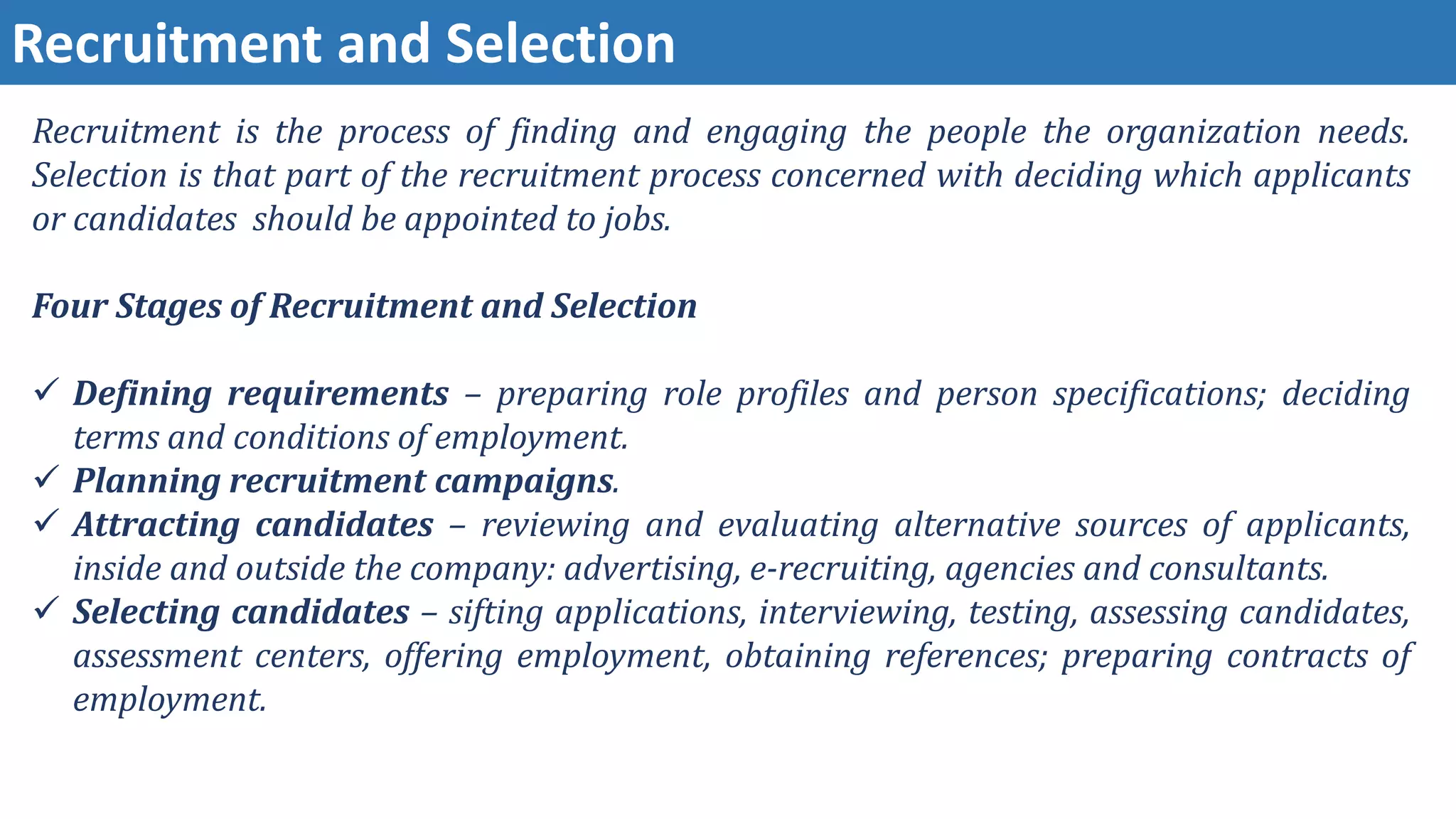 Recruitment and Selection

Recruitment is the process of finding and engaging the people the organization needs. Selection is that part of the recruitment process concerned with deciding which applicants or candidates should be appointed to jobs.

Four Stages of Recruitment and Selection

✓ Defining requirements – preparing role profiles and person specifications; deciding terms and conditions of employment.
✓ Planning recruitment campaigns.
✓ Attracting candidates – reviewing and evaluating alternative sources of applicants, inside and outside the company: advertising, e-recruiting, agencies and consultants.
✓ Selecting candidates – sifting applications, interviewing, testing, assessing candidates, assessment centers, offering employment, obtaining references; preparing contracts of employment.